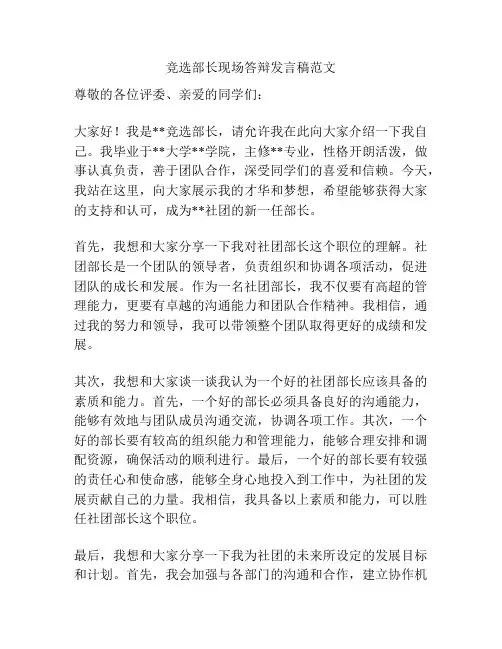 竞选部长现场答辩发言稿范文

尊敬的各位评委、亲爱的同学们：

大家好！我是**竞选部长，请允许我在此向大家介绍一下我自己。我毕业于**大学**学院，主修**专业，性格开朗活泼，做事认真负责，善于团队合作，深受同学们的喜爱和信赖。今天，我站在这里，向大家展示我的才华和梦想，希望能够获得大家的支持和认可，成为**社团的新一任部长。

首先，我想和大家分享一下我对社团部长这个职位的理解。社团部长是一个团队的领导者，负责组织和协调各项活动，促进团队的成长和发展。作为一名社团部长，我不仅要有高超的管理能力，更要有卓越的沟通能力和团队合作精神。我相信，通过我的努力和领导，我可以带领整个团队取得更好的成绩和发展。

其次，我想和大家谈一谈我认为一个好的社团部长应该具备的素质和能力。首先，一个好的部长必须具备良好的沟通能力，能够有效地与团队成员沟通交流，协调各项工作。其次，一个好的部长要有较高的组织能力和管理能力，能够合理安排和调配资源，确保活动的顺利进行。最后，一个好的部长要有较强的责任心和使命感，能够全身心地投入到工作中，为社团的发展贡献自己的力量。我相信，我具备以上素质和能力，可以胜任社团部长这个职位。

最后，我想和大家分享一下我为社团的未来所设定的发展目标和计划。首先，我会加强与各部门的沟通和合作，建立协作机